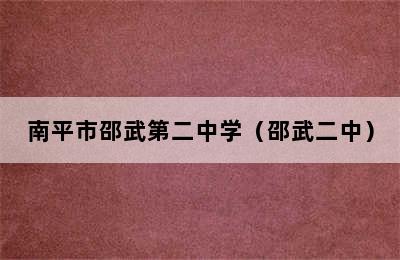 南平市邵武第二中学（邵武二中）